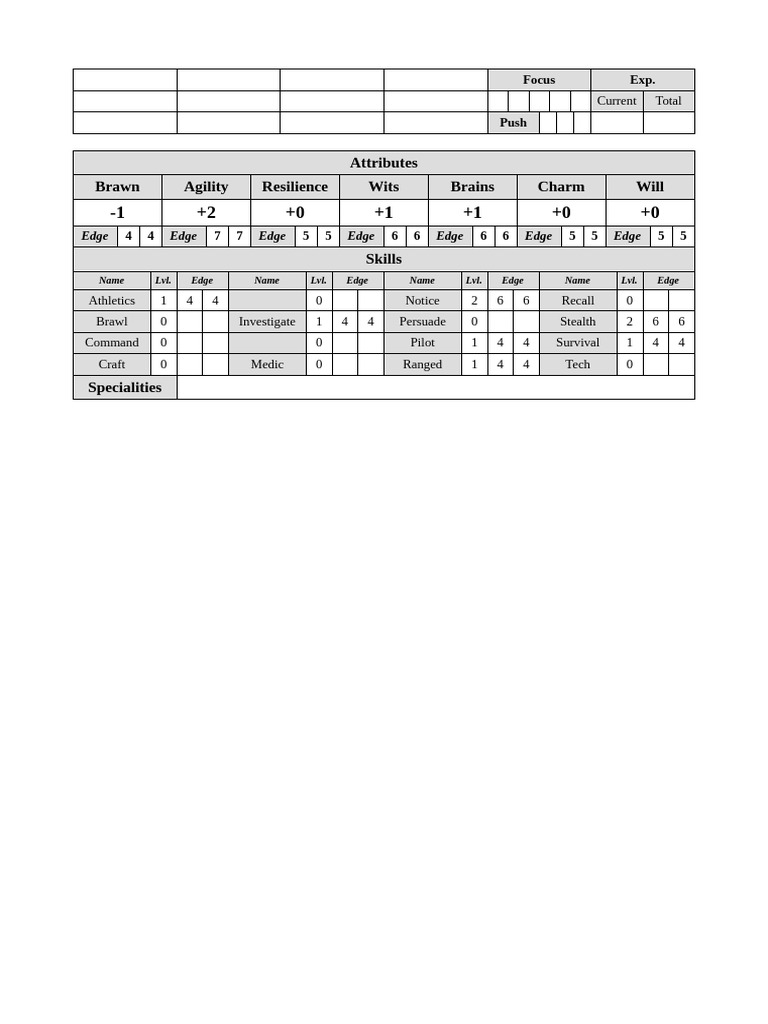 | | | | | Focus | Exp. | |
|---|---|---|---|---|---|---|
| | | | | | Current | Total |
| | | | | Push | | |

Attributes

| Brawn | | | Agility | | | Resilience | | | Wits | | | Brains | | | Charm | | | Will | | |
|---|---|---|---|---|---|---|---|---|---|---|---|---|---|---|---|---|---|---|---|---|
| -1 | | | +2 | | | +0 | | | +1 | | | +1 | | | +0 | | | +0 | | |
| Edge | 4 | 4 | Edge | 7 | 7 | Edge | 5 | 5 | Edge | 6 | 6 | Edge | 6 | 6 | Edge | 5 | 5 | Edge | 5 | 5 |

Skills

| Name | Lvl. | Edge | | Name | Lvl. | Edge | | Name | Lvl. | Edge | | Name | Lvl. | Edge | |
|---|---|---|---|---|---|---|---|---|---|---|---|---|---|---|---|
| Athletics | 1 | 4 | 4 | | 0 | | | Notice | 2 | 6 | 6 | Recall | 0 | | |
| Brawl | 0 | | | Investigate | 1 | 4 | 4 | Persuade | 0 | | | Stealth | 2 | 6 | 6 |
| Command | 0 | | | | 0 | | | Pilot | 1 | 4 | 4 | Survival | 1 | 4 | 4 |
| Craft | 0 | | | Medic | 0 | | | Ranged | 1 | 4 | 4 | Tech | 0 | | |

Specialities